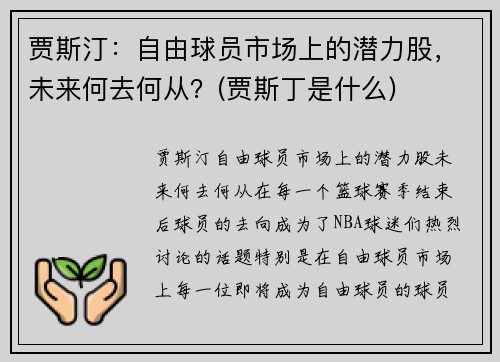 贾斯汀：自由球员市场上的潜力股，未来何去何从？(贾斯丁是什么)

贾斯汀自由球员市场上的潜力股未来何去何从在每一个篮球赛季结束后球员的去向成为了NBA球迷们热烈讨论的话题特别是在自由球员市场上每一位即将成为自由球员的球员